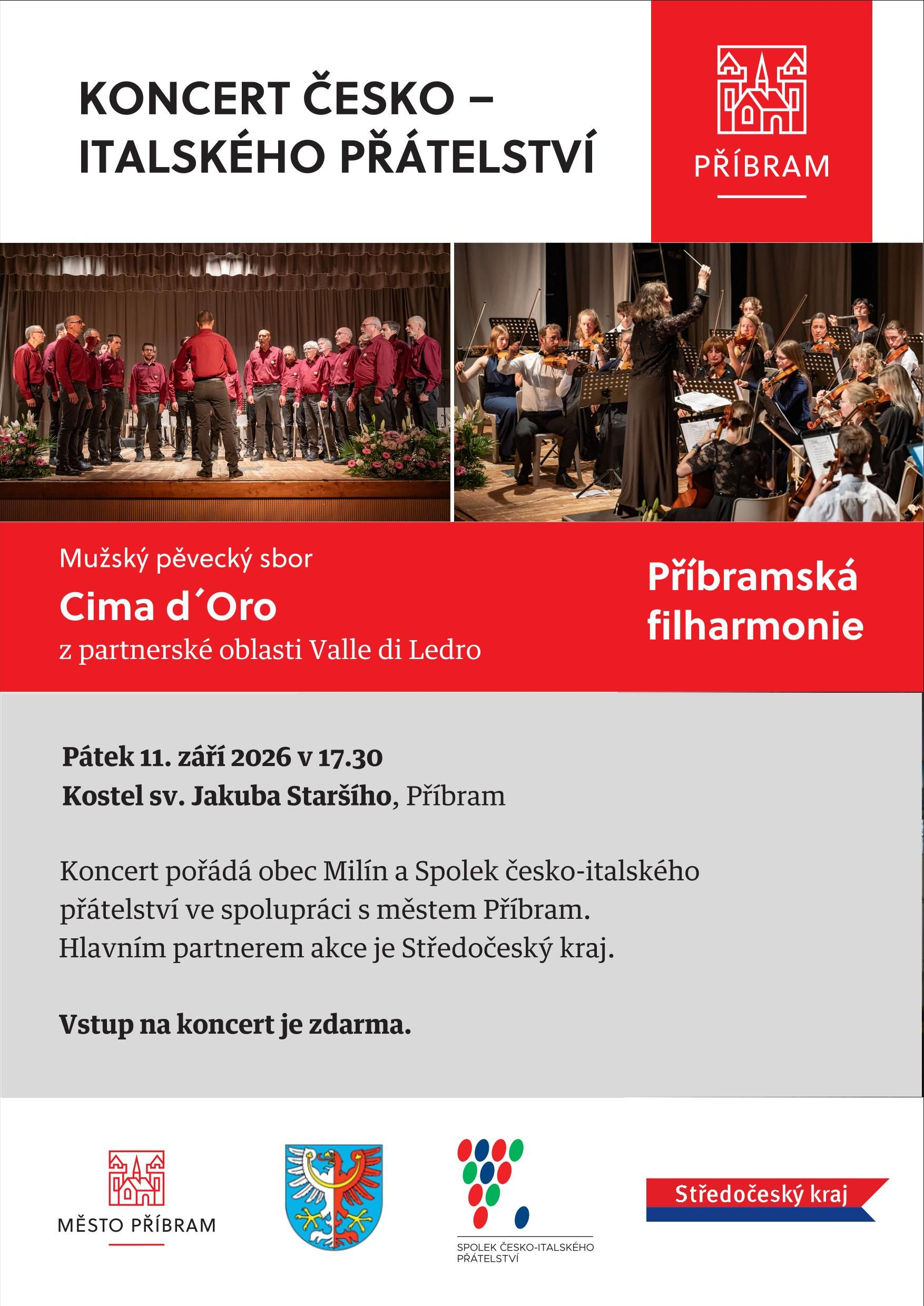 KONCERT ČESKO –
ITALSKÉHO PŘÁTELSTVÍ

PŘÍBRAM

Mužský pěvecký sbor
Cima d´Oro
z partnerské oblasti Valle di Ledro

Příbramská
filharmonie

Pátek 11. září 2026 v 17.30
Kostel sv. Jakuba Staršího, Příbram

Koncert pořádá obec Milín a Spolek česko-italského přátelství ve spolupráci s městem Příbram. Hlavním partnerem akce je Středočeský kraj.

Vstup na koncert je zdarma.

MĚSTO PŘÍBRAM

SPOLEK ČESKO-ITALSKÉHO
PŘÁTELSTVÍ

Středočeský kraj